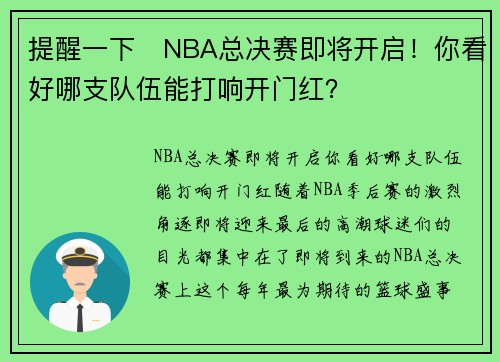 提醒一下　NBA总决赛即将开启！你看好哪支队伍能打响开门红？

NBA总决赛即将开启你看好哪支队伍能打响开门红随着NBA季后赛的激烈角逐即将迎来最后的高潮球迷们的目光都集中在了即将到来的NBA总决赛上这个每年最为期待的篮球盛事